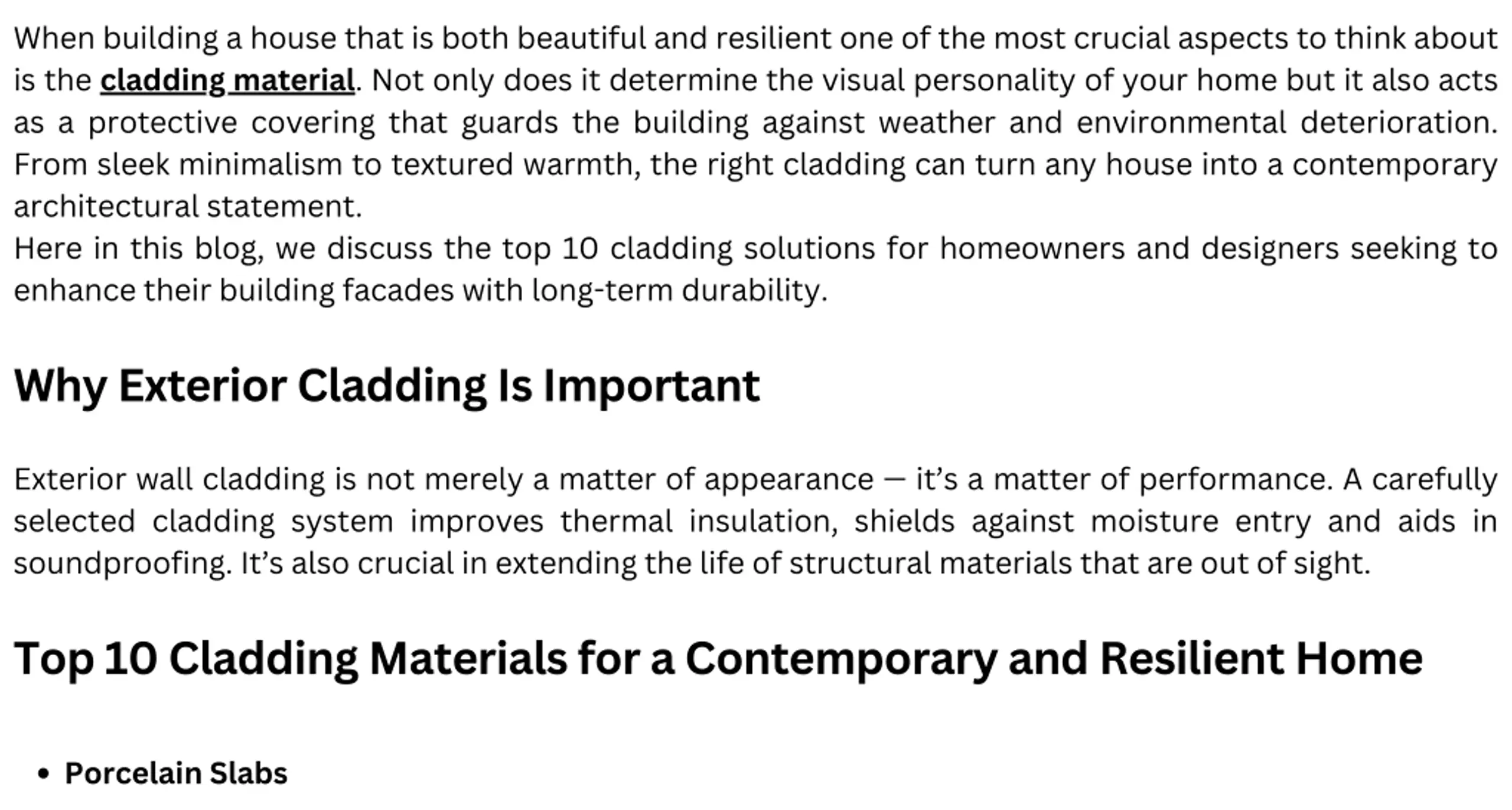 When building a house that is both beautiful and resilient one of the most crucial aspects to think about is the cladding material. Not only does it determine the visual personality of your home but it also acts as a protective covering that guards the building against weather and environmental deterioration. From sleek minimalism to textured warmth, the right cladding can turn any house into a contemporary architectural statement.

Here in this blog, we discuss the top 10 cladding solutions for homeowners and designers seeking to enhance their building facades with long-term durability.

Why Exterior Cladding Is Important

Exterior wall cladding is not merely a matter of appearance — it's a matter of performance. A carefully selected cladding system improves thermal insulation, shields against moisture entry and aids in soundproofing. It's also crucial in extending the life of structural materials that are out of sight.

Top 10 Cladding Materials for a Contemporary and Resilient Home

• Porcelain Slabs